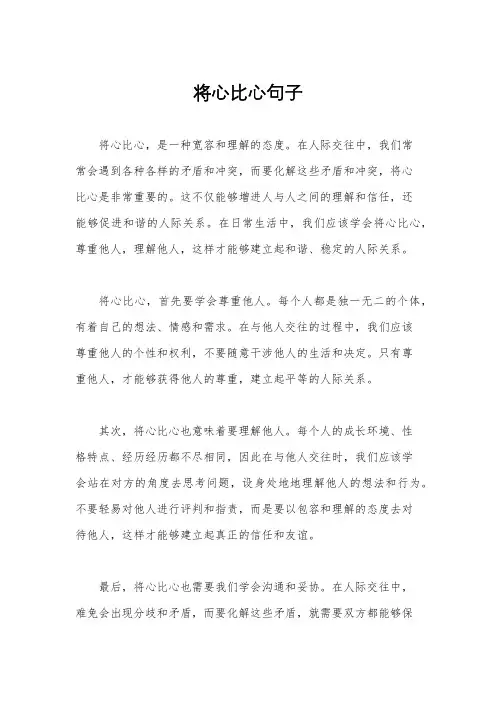 将心比心句子

将心比心，是一种宽容和理解的态度。在人际交往中，我们常常会遇到各种各样的矛盾和冲突，而要化解这些矛盾和冲突，将心比心是非常重要的。这不仅能够增进人与人之间的理解和信任，还能够促进和谐的人际关系。在日常生活中，我们应该学会将心比心，尊重他人，理解他人，这样才能够建立起和谐、稳定的人际关系。

将心比心，首先要学会尊重他人。每个人都是独一无二的个体，有着自己的想法、情感和需求。在与他人交往的过程中，我们应该尊重他人的个性和权利，不要随意干涉他人的生活和决定。只有尊重他人，才能够获得他人的尊重，建立起平等的人际关系。

其次，将心比心也意味着要理解他人。每个人的成长环境、性格特点、经历经历都不尽相同，因此在与他人交往时，我们应该学会站在对方的角度去思考问题，设身处地地理解他人的想法和行为。不要轻易对他人进行评判和指责，而是要以包容和理解的态度去对待他人，这样才能够建立起真正的信任和友谊。

最后，将心比心也需要我们学会沟通和妥协。在人际交往中，难免会出现分歧和矛盾，而要化解这些矛盾，就需要双方都能够保